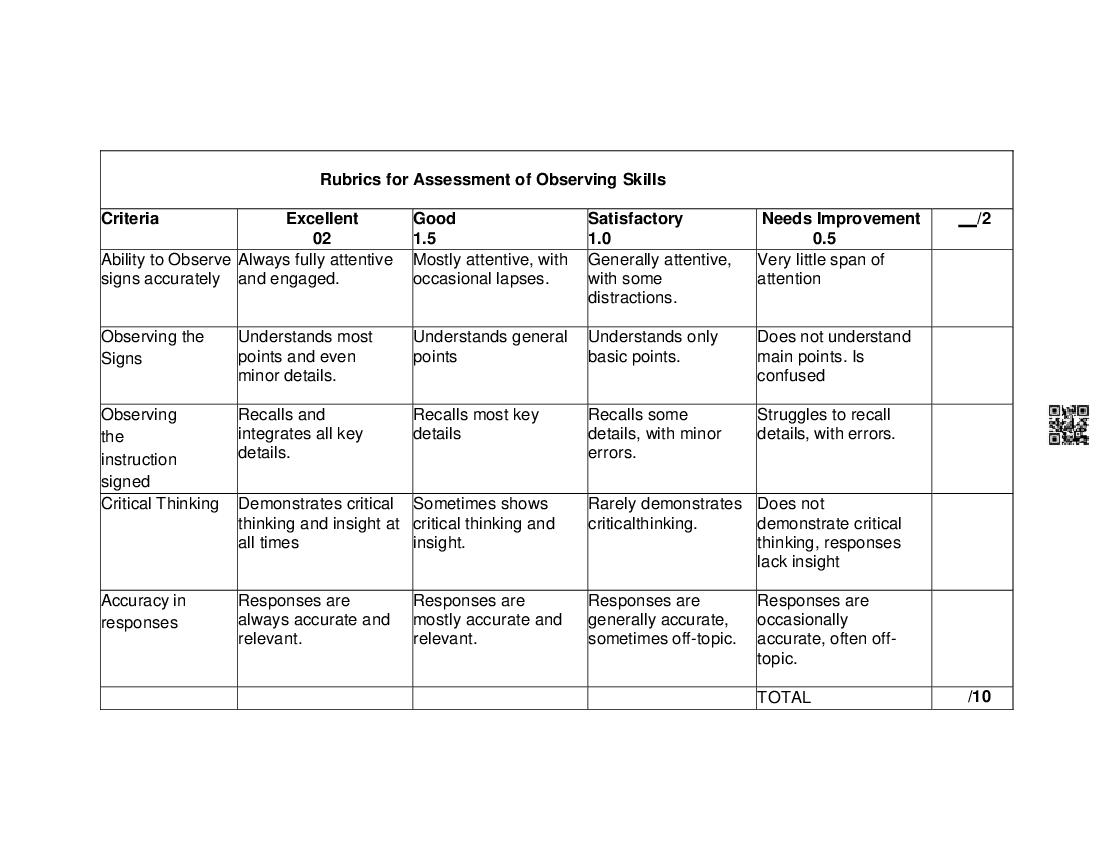 Rubrics for Assessment of Observing Skills

| Criteria | Excellent 02 | Good 1.5 | Satisfactory 1.0 | Needs Improvement 0.5 | __/2 |
|---|---|---|---|---|---|
| Ability to Observe signs accurately | Always fully attentive and engaged. | Mostly attentive, with occasional lapses. | Generally attentive, with some distractions. | Very little span of attention | |
| Observing the Signs | Understands most points and even minor details. | Understands general points | Understands only basic points. | Does not understand main points. Is confused | |
| Observing the instruction signed | Recalls and integrates all key details. | Recalls most key details | Recalls some details, with minor errors. | Struggles to recall details, with errors. | |
| Critical Thinking | Demonstrates critical thinking and insight at all times | Sometimes shows critical thinking and insight. | Rarely demonstrates criticalthinking. | Does not demonstrate critical thinking, responses lack insight | |
| Accuracy in responses | Responses are always accurate and relevant. | Responses are mostly accurate and relevant. | Responses are generally accurate, sometimes off-topic. | Responses are occasionally accurate, often off-topic. | |
| | | | | TOTAL | /10 |